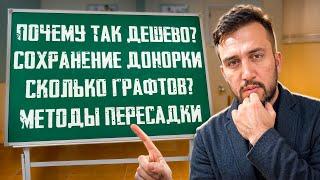 ПОЧЕМУ ТАК ДЕШЕВО?
СОХРАНЕНИЕ ДОНОРКИ
СКОЛЬКО ГРАФТОВ?
МЕТОДЫ ПЕРЕСАДКИ